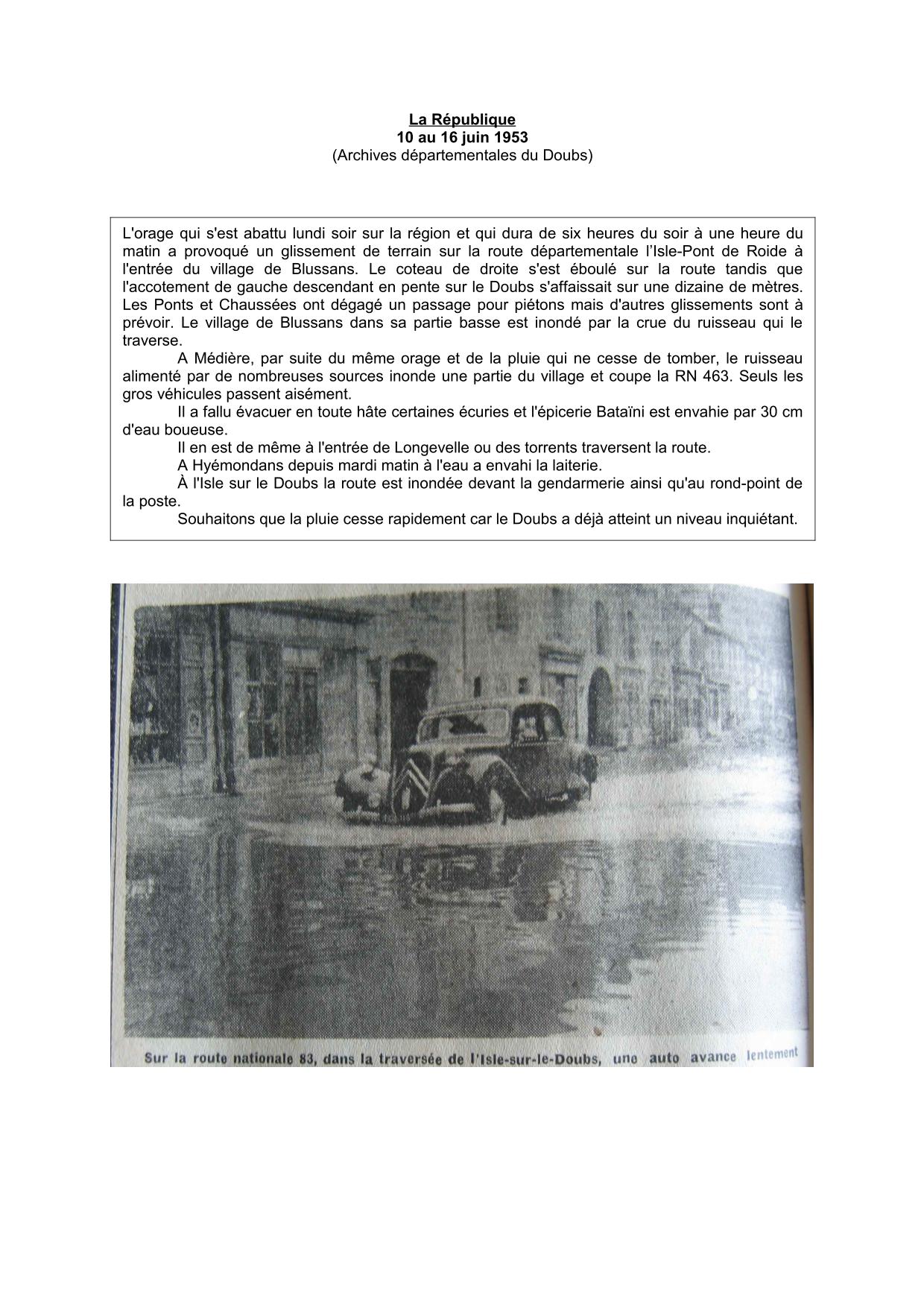 La République
10 au 16 juin 1953
(Archives départementales du Doubs)

L'orage qui s'est abattu lundi soir sur la région et qui dura de six heures du soir à une heure du matin a provoqué un glissement de terrain sur la route départementale l'Isle-Pont de Roide à l'entrée du village de Blussans. Le coteau de droite s'est éboulé sur la route tandis que l'accotement de gauche descendant en pente sur le Doubs s'affaissait sur une dizaine de mètres. Les Ponts et Chaussées ont dégagé un passage pour piétons mais d'autres glissements sont à prévoir. Le village de Blussans dans sa partie basse est inondé par la crue du ruisseau qui le traverse.

A Médière, par suite du même orage et de la pluie qui ne cesse de tomber, le ruisseau alimenté par de nombreuses sources inonde une partie du village et coupe la RN 463. Seuls les gros véhicules passent aisément.

Il a fallu évacuer en toute hâte certaines écuries et l'épicerie Bataïni est envahie par 30 cm d'eau boueuse.

Il en est de même à l'entrée de Longevelle ou des torrents traversent la route.

A Hyémondans depuis mardi matin à l'eau a envahi la laiterie.

À l'Isle sur le Doubs la route est inondée devant la gendarmerie ainsi qu'au rond-point de la poste.

Souhaitons que la pluie cesse rapidement car le Doubs a déjà atteint un niveau inquiétant.

Sur la route nationale 83, dans la traversée de l'Isle-sur-le-Doubs, une auto avance lentement